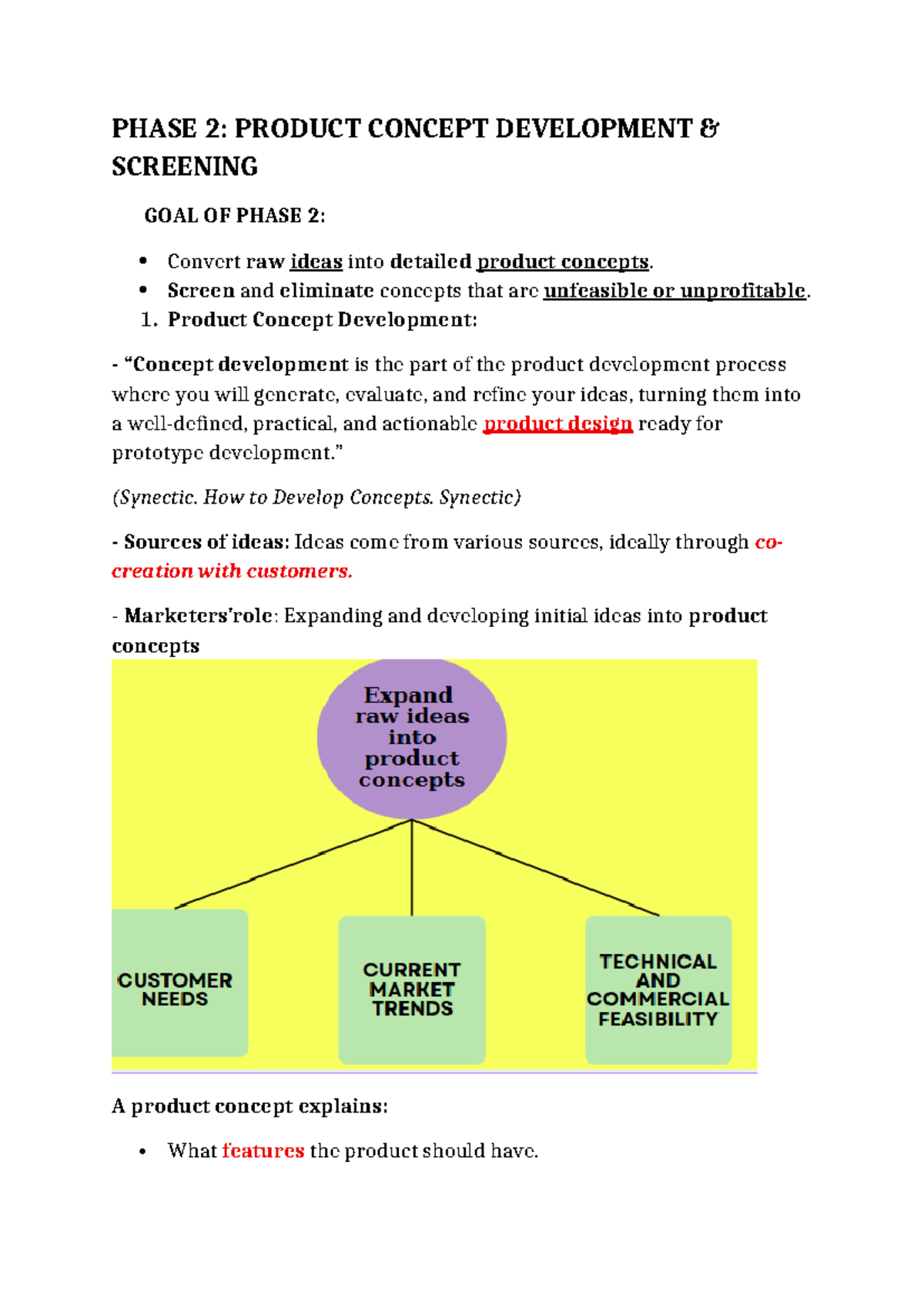 PHASE 2: PRODUCT CONCEPT DEVELOPMENT & SCREENING

GOAL OF PHASE 2:

• Convert raw ideas into detailed product concepts.
• Screen and eliminate concepts that are unfeasible or unprofitable.
1. Product Concept Development:

- "Concept development is the part of the product development process where you will generate, evaluate, and refine your ideas, turning them into a well-defined, practical, and actionable product design ready for prototype development."

(Synectic. How to Develop Concepts. Synectic)

- Sources of ideas: Ideas come from various sources, ideally through co-creation with customers.

- Marketers'role: Expanding and developing initial ideas into product concepts

Expand raw ideas into product concepts

CUSTOMER NEEDS

CURRENT MARKET TRENDS

TECHNICAL AND COMMERCIAL FEASIBILITY

A product concept explains:

• What features the product should have.